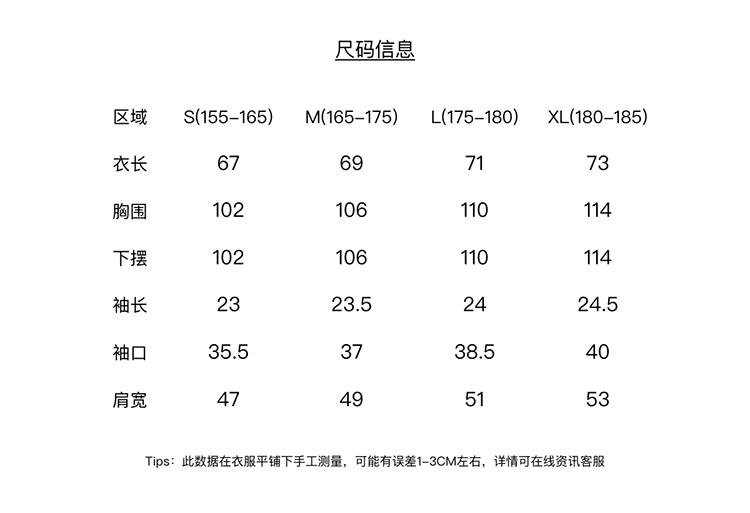 尺码信息

| 区域 | S(155-165) | M(165-175) | L(175-180) | XL(180-185) |
|---|---|---|---|---|
| 衣长 | 67 | 69 | 71 | 73 |
| 胸围 | 102 | 106 | 110 | 114 |
| 下摆 | 102 | 106 | 110 | 114 |
| 袖长 | 23 | 23.5 | 24 | 24.5 |
| 袖口 | 35.5 | 37 | 38.5 | 40 |
| 肩宽 | 47 | 49 | 51 | 53 |

Tips：此数据在衣服平铺下手工测量，可能有误差1-3CM左右，详情可在线资讯客服